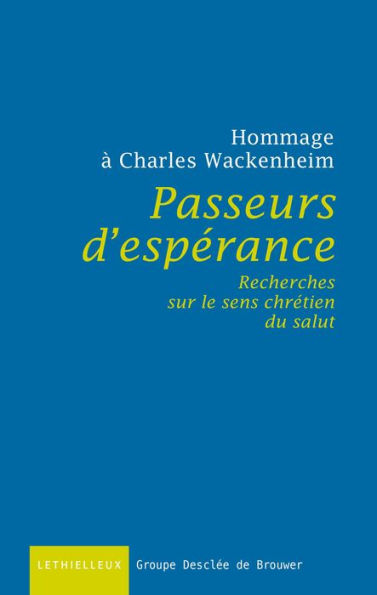 Hommage
à Charles Wackenheim

Passeurs d'espérance

Recherches sur le sens chrétien du salut

LETHIELLEUX Groupe Desclée de Brouwer